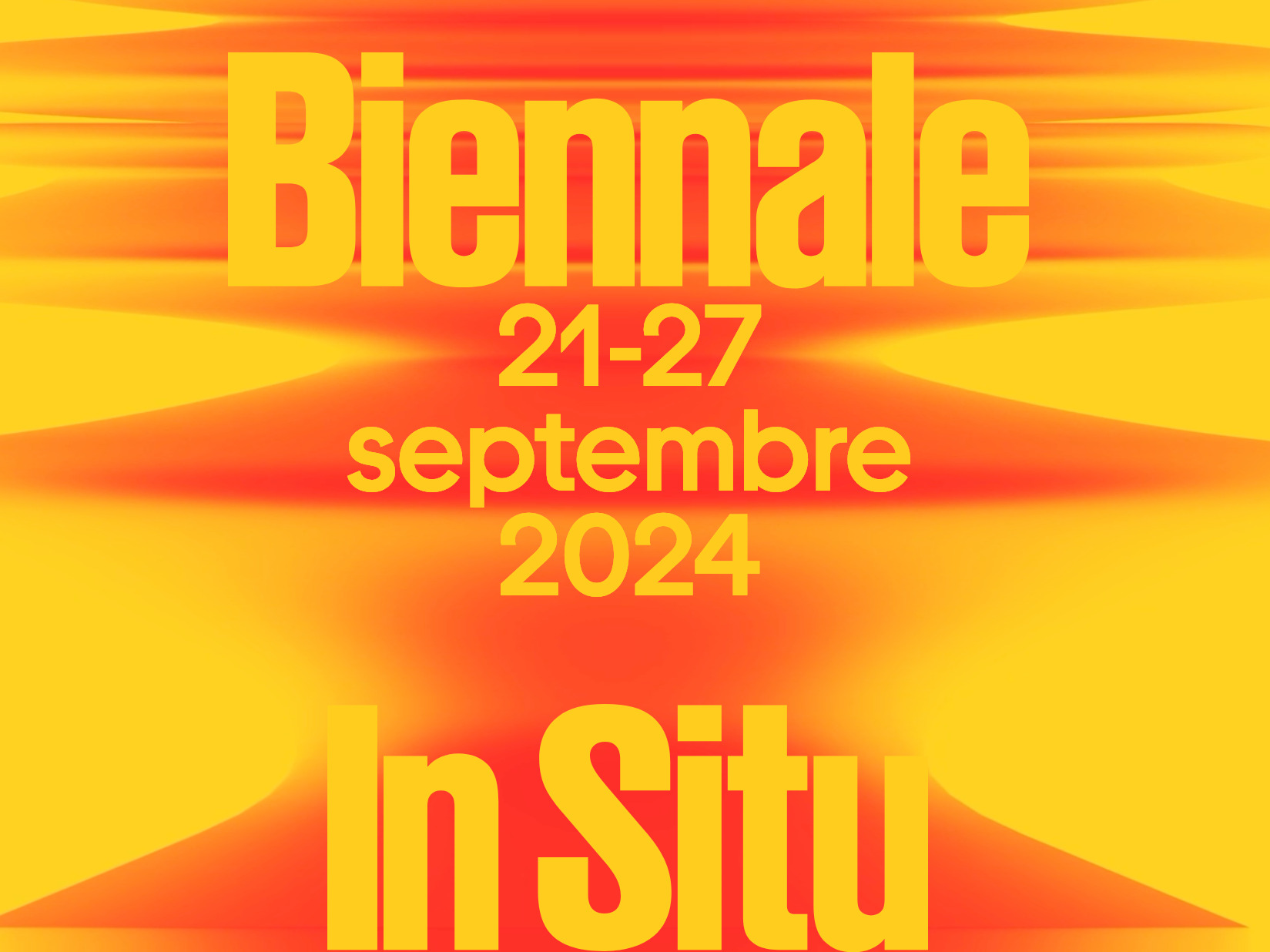 Biennale

21-27
septembre
2024

In Situ